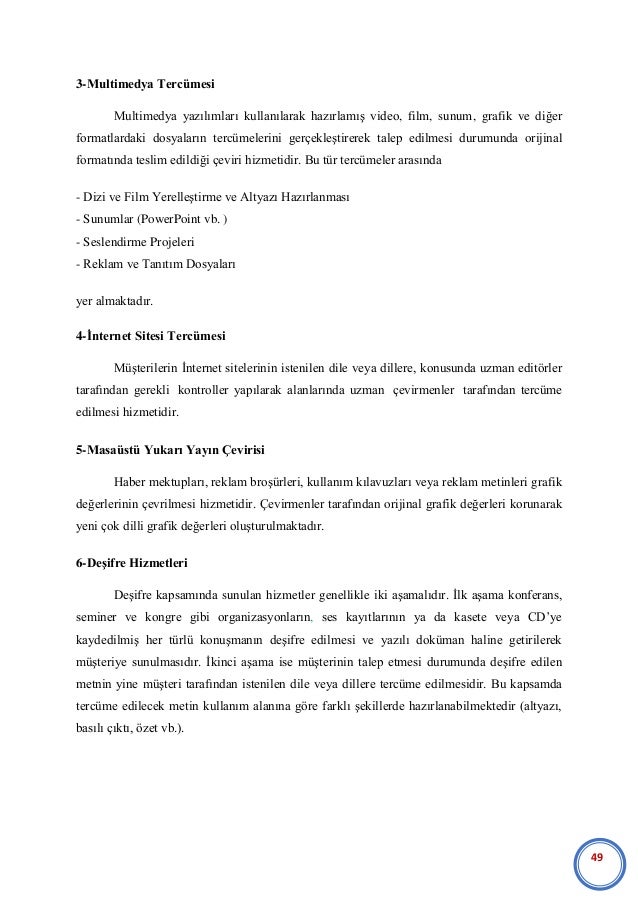 3-Multimedya Tercümesi

Multimedya yazılımları kullanılarak hazırlamış video, film, sunum, grafik ve diğer formatlardaki dosyaların tercümelerini gerçekleştirerek talep edilmesi durumunda orijinal formatında teslim edildiği çeviri hizmetidir. Bu tür tercümeler arasında

- Dizi ve Film Yerelleştirme ve Altyazı Hazırlanması
- Sunumlar (PowerPoint vb. )
- Seslendirme Projeleri
- Reklam ve Tanıtım Dosyaları

yer almaktadır.

4-İnternet Sitesi Tercümesi

Müşterilerin İnternet sitelerinin istenilen dile veya dillere, konusunda uzman editörler tarafından gerekli kontroller yapılarak alanlarında uzman çevirmenler tarafından tercüme edilmesi hizmetidir.

5-Masaüstü Yukarı Yayın Çevirisi

Haber mektupları, reklam broşürleri, kullanım kılavuzları veya reklam metinleri grafik değerlerinin çevrilmesi hizmetidir. Çevirmenler tarafından orijinal grafik değerleri korunarak yeni çok dilli grafik değerleri oluşturulmaktadır.

6-Deşifre Hizmetleri

Deşifre kapsamında sunulan hizmetler genellikle iki aşamalıdır. İlk aşama konferans, seminer ve kongre gibi organizasyonların, ses kayıtlarının ya da kasete veya CD'ye kaydedilmiş her türlü konuşmanın deşifre edilmesi ve yazılı doküman haline getirilerek müşteriye sunulmasıdır. İkinci aşama ise müşterinin talep etmesi durumunda deşifre edilen metnin yine müşteri tarafından istenilen dile veya dillere tercüme edilmesidir. Bu kapsamda tercüme edilecek metin kullanım alanına göre farklı şekillerde hazırlanabilmektedir (altyazı, basılı çıktı, özet vb.).

49